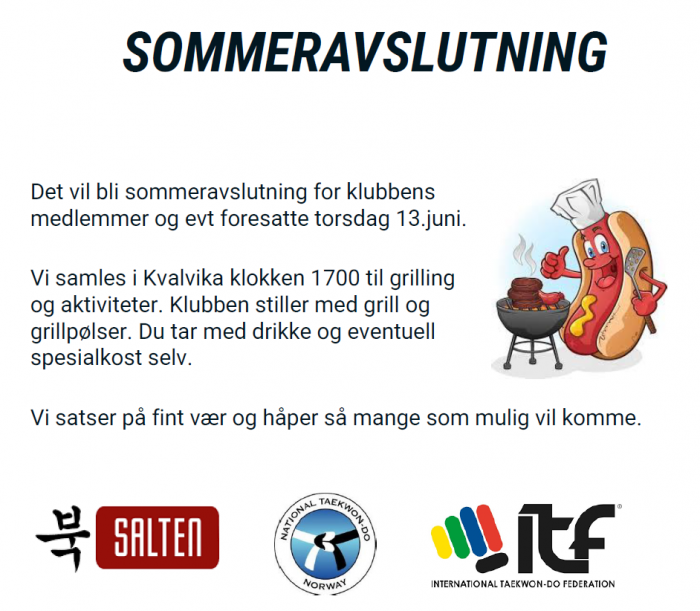 SOMMERAVSLUTNING

Det vil bli sommeravslutning for klubbens medlemmer og evt foresatte torsdag 13.juni.

Vi samles i Kvalvika klokken 1700 til grilling og aktiviteter. Klubben stiller med grill og grillpølser. Du tar med drikke og eventuell spesialkost selv.

Vi satser på fint vær og håper så mange som mulig vil komme.

북 SALTEN

NATIONAL TAEKWON-DO NORWAY

ITF
INTERNATIONAL TAEKWON-DO FEDERATION